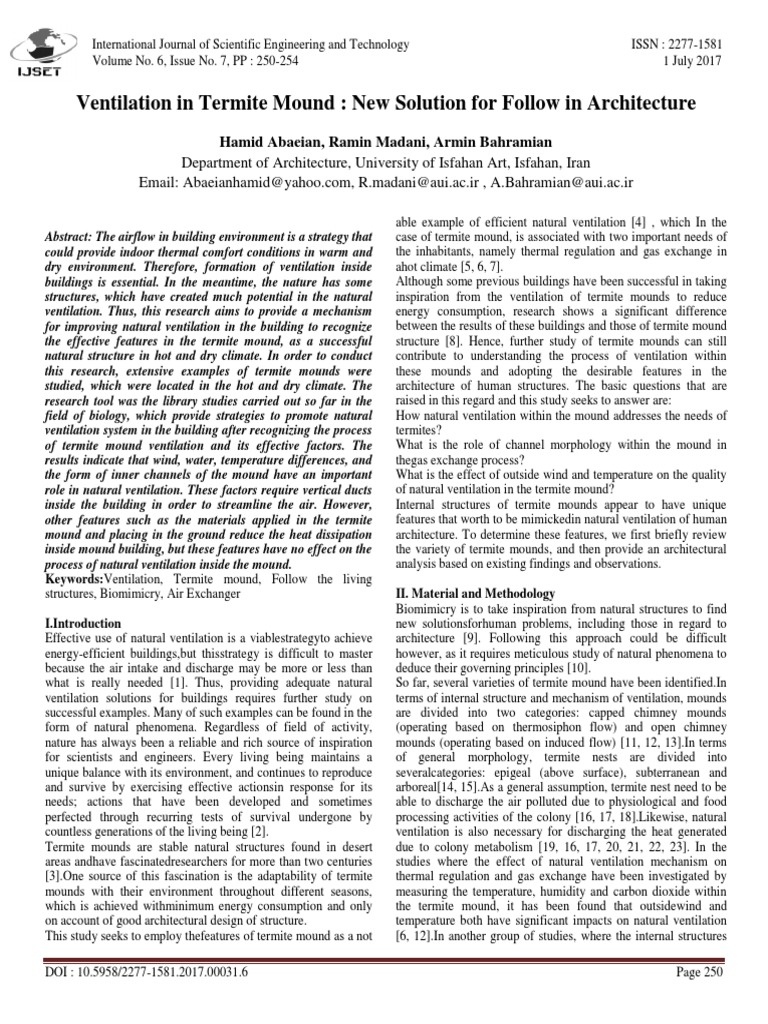 IJSET

International Journal of Scientific Engineering and Technology
Volume No. 6, Issue No. 7, PP : 250-254

ISSN : 2277-1581
1 July 2017

Ventilation in Termite Mound : New Solution for Follow in Architecture

Hamid Abaeian, Ramin Madani, Armin Bahramian
Department of Architecture, University of Isfahan Art, Isfahan, Iran
Email: Abaeianhamid@yahoo.com, R.madani@aui.ac.ir , A.Bahramian@aui.ac.ir

Abstract: The airflow in building environment is a strategy that could provide indoor thermal comfort conditions in warm and dry environment. Therefore, formation of ventilation inside buildings is essential. In the meantime, the nature has some structures, which have created much potential in the natural ventilation. Thus, this research aims to provide a mechanism for improving natural ventilation in the building to recognize the effective features in the termite mound, as a successful natural structure in hot and dry climate. In order to conduct this research, extensive examples of termite mounds were studied, which were located in the hot and dry climate. The research tool was the library studies carried out so far in the field of biology, which provide strategies to promote natural ventilation system in the building after recognizing the process of termite mound ventilation and its effective factors. The results indicate that wind, water, temperature differences, and the form of inner channels of the mound have an important role in natural ventilation. These factors require vertical ducts inside the building in order to streamline the air. However, other features such as the materials applied in the termite mound and placing in the ground reduce the heat dissipation inside mound building, but these features have no effect on the process of natural ventilation inside the mound.
Keywords:Ventilation, Termite mound, Follow the living structures, Biomimicry, Air Exchanger

I.Introduction
Effective use of natural ventilation is a viablestrategyto achieve energy-efficient buildings,but thisstrategy is difficult to master because the air intake and discharge may be more or less than what is really needed [1]. Thus, providing adequate natural ventilation solutions for buildings requires further study on successful examples. Many of such examples can be found in the form of natural phenomena. Regardless of field of activity, nature has always been a reliable and rich source of inspiration for scientists and engineers. Every living being maintains a unique balance with its environment, and continues to reproduce and survive by exercising effective actionsin response for its needs; actions that have been developed and sometimes perfected through recurring tests of survival undergone by countless generations of the living being [2].
Termite mounds are stable natural structures found in desert areas andhave fascinatedresearchers for more than two centuries [3].One source of this fascination is the adaptability of termite mounds with their environment throughout different seasons, which is achieved withminimum energy consumption and only on account of good architectural design of structure.
This study seeks to employ thefeatures of termite mound as a not able example of efficient natural ventilation [4] , which In the case of termite mound, is associated with two important needs of the inhabitants, namely thermal regulation and gas exchange in ahot climate [5, 6, 7].
Although some previous buildings have been successful in taking inspiration from the ventilation of termite mounds to reduce energy consumption, research shows a significant difference between the results of these buildings and those of termite mound structure [8]. Hence, further study of termite mounds can still contribute to understanding the process of ventilation within these mounds and adopting the desirable features in the architecture of human structures. The basic questions that are raised in this regard and this study seeks to answer are:
How natural ventilation within the mound addresses the needs of termites?
What is the role of channel morphology within the mound in thegas exchange process?
What is the effect of outside wind and temperature on the quality of natural ventilation in the termite mound?
Internal structures of termite mounds appear to have unique features that worth to be mimickedin natural ventilation of human architecture. To determine these features, we first briefly review the variety of termite mounds, and then provide an architectural analysis based on existing findings and observations.

II. Material and Methodology
Biomimicry is to take inspiration from natural structures to find new solutionsforhuman problems, including those in regard to architecture [9]. Following this approach could be difficult however, as it requires meticulous study of natural phenomena to deduce their governing principles [10].
So far, several varieties of termite mound have been identified.In terms of internal structure and mechanism of ventilation, mounds are divided into two categories: capped chimney mounds (operating based on thermosiphon flow) and open chimney mounds (operating based on induced flow) [11, 12, 13].In terms of general morphology, termite nests are divided into severalcategories: epigeal (above surface), subterranean and arboreal[14, 15].As a general assumption, termite nest need to be able to discharge the air polluted due to physiological and food processing activities of the colony [16, 17, 18].Likewise, natural ventilation is also necessary for discharging the heat generated due to colony metabolism [19, 16, 17, 20, 21, 22, 23]. In the studies where the effect of natural ventilation mechanism on thermal regulation and gas exchange have been investigated by measuring the temperature, humidity and carbon dioxide within the termite mound, it has been found that outsidewind and temperature both have significant impacts on natural ventilation [6, 12].In another group of studies, where the internal structures

DOI : 10.5958/2277-1581.2017.00031.6

Page 250